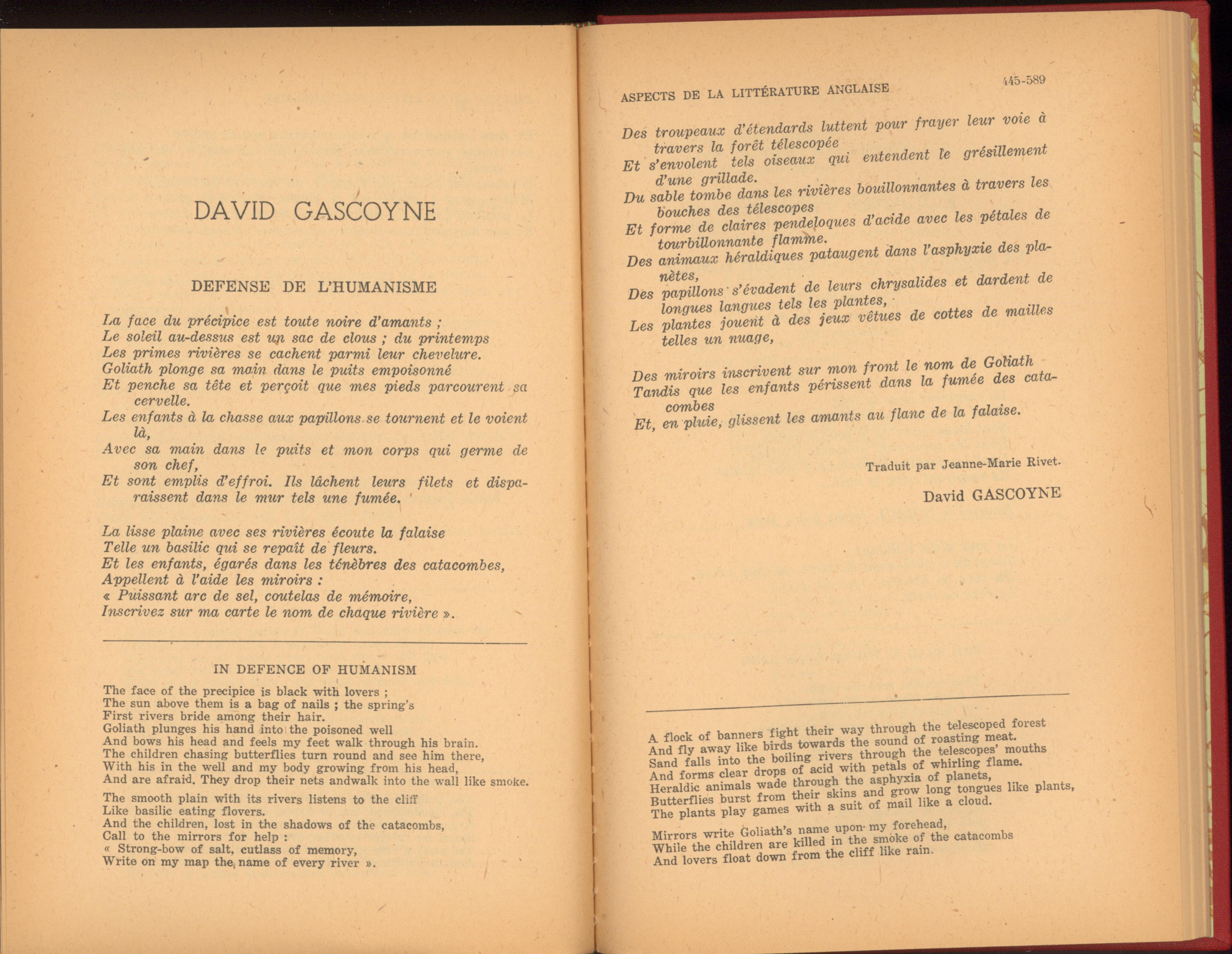 DAVID GASCOYNE

DEFENSE DE L'HUMANISME

La face du précipice est toute noire d'amants ;
Le soleil au-dessus est un sac de clous ; du printemps
Les primes rivières se cachent parmi leur chevelure.
Goliath plonge sa main dans le puits empoisonné
Et penche sa tête et perçoit que mes pieds parcourent sa cervelle.
Les enfants à la chasse aux papillons se tournent et le voient là,
Avec sa main dans le puits et mon corps qui germe de son chef,
Et sont emplis d'effroi. Ils lâchent leurs filets et disparaissent dans le mur tels une fumée.

La lisse plaine avec ses rivières écoute la falaise
Telle un basilic qui se repaît de fleurs.
Et les enfants, égarés dans les ténèbres des catacombes,
Appellent à l'aide les miroirs :
« Puissant arc de sel, coutelas de mémoire,
Inscrivez sur ma carte le nom de chaque rivière ».

IN DEFENCE OF HUMANISM

The face of the precipice is black with lovers ;
The sun above them is a bag of nails ; the spring's
First rivers bride among their hair.
Goliath plunges his hand into the poisoned well
And bows his head and feels my feet walk through his brain.
The children chasing butterflies turn round and see him there,
With his in the well and my body growing from his head,
And are afraid. They drop their nets andwalk into the wall like smoke.

The smooth plain with its rivers listens to the cliff
Like basilic eating flovers.
And the children, lost in the shadows of the catacombs,
Call to the mirrors for help :
« Strong-bow of salt, cutlass of memory,
Write on my map the name of every river ».

ASPECTS DE LA LITTÉRATURE ANGLAISE 445-589

Des troupeaux d'étendards luttent pour frayer leur voie à travers la forêt télescopée
Et s'envolent tels oiseaux qui entendent le grésillement d'une grillade.
Du sable tombe dans les rivières bouillonnantes à travers les bouches des télescopes
Et forme de claires pendeloques d'acide avec les pétales de tourbillonnante flamme.
Des animaux héraldiques pataugent dans l'asphyxie des planètes,
Des papillons s'évadent de leurs chrysalides et dardent de longues langues tels les plantes,
Les plantes jouent à des jeux vêtues de cottes de mailles telles un nuage,

Des miroirs inscrivent sur mon front le nom de Goliath
Tandis que les enfants périssent dans la fumée des catacombes
Et, en pluie, glissent les amants au flanc de la falaise.

Traduit par Jeanne-Marie Rivet.

David GASCOYNE

A flock of banners fight their way through the telescoped forest
And fly away like birds towards the sound of roasting meat.
Sand falls into the boiling rivers through the telescopes' mouths
And forms clear drops of acid with petals of whirling flame.
Heraldic animals wade through the asphyxia of planets,
Butterflies burst from their skins and grow long tongues like plants,
The plants play games with a suit of mail like a cloud.

Mirrors write Goliath's name upon my forehead,
While the children are killed in the smoke of the catacombs
And lovers float down from the cliff like rain.